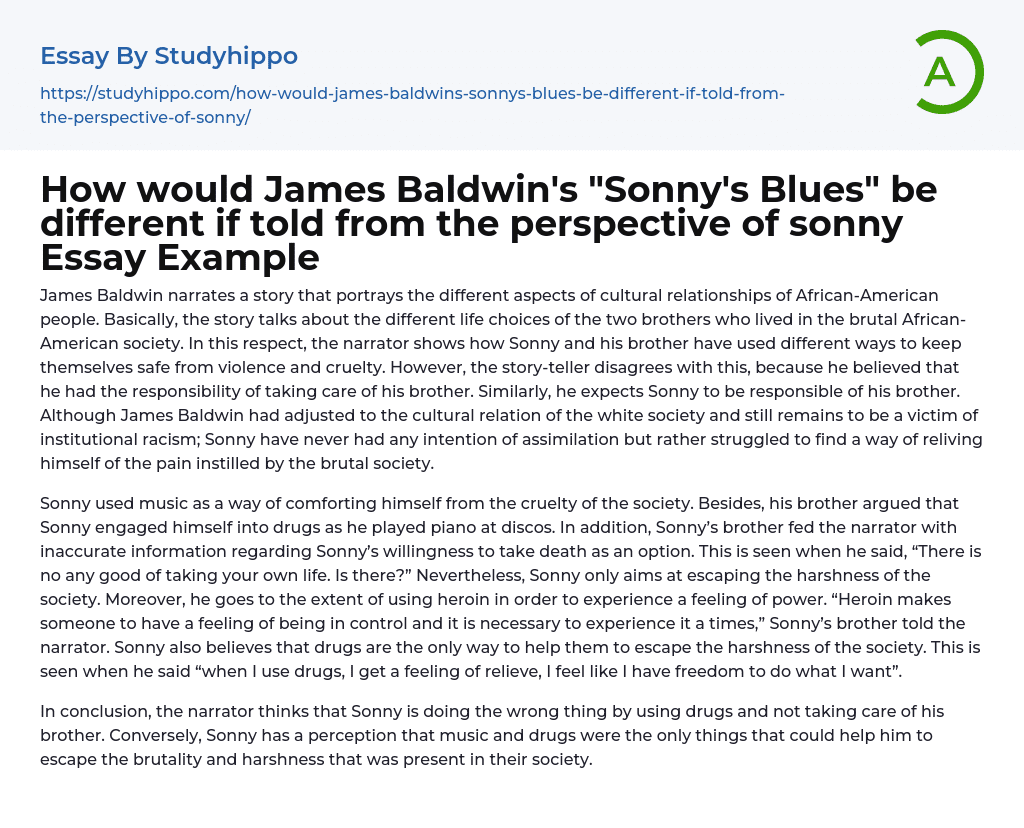 Essay By Studyhippo

https://studyhippo.com/how-would-james-baldwins-sonnys-blues-be-different-if-told-from-the-perspective-of-sonny/

A

How would James Baldwin's "Sonny's Blues" be different if told from the perspective of sonny Essay Example

James Baldwin narrates a story that portrays the different aspects of cultural relationships of African-American people. Basically, the story talks about the different life choices of the two brothers who lived in the brutal African-American society. In this respect, the narrator shows how Sonny and his brother have used different ways to keep themselves safe from violence and cruelty. However, the story-teller disagrees with this, because he believed that he had the responsibility of taking care of his brother. Similarly, he expects Sonny to be responsible of his brother. Although James Baldwin had adjusted to the cultural relation of the white society and still remains to be a victim of institutional racism; Sonny have never had any intention of assimilation but rather struggled to find a way of reliving himself of the pain instilled by the brutal society.

Sonny used music as a way of comforting himself from the cruelty of the society. Besides, his brother argued that Sonny engaged himself into drugs as he played piano at discos. In addition, Sonny's brother fed the narrator with inaccurate information regarding Sonny's willingness to take death as an option. This is seen when he said, "There is no any good of taking your own life. Is there?" Nevertheless, Sonny only aims at escaping the harshness of the society. Moreover, he goes to the extent of using heroin in order to experience a feeling of power. "Heroin makes someone to have a feeling of being in control and it is necessary to experience it a times," Sonny's brother told the narrator. Sonny also believes that drugs are the only way to help them to escape the harshness of the society. This is seen when he said "when I use drugs, I get a feeling of relieve, I feel like I have freedom to do what I want".

In conclusion, the narrator thinks that Sonny is doing the wrong thing by using drugs and not taking care of his brother. Conversely, Sonny has a perception that music and drugs were the only things that could help him to escape the brutality and harshness that was present in their society.